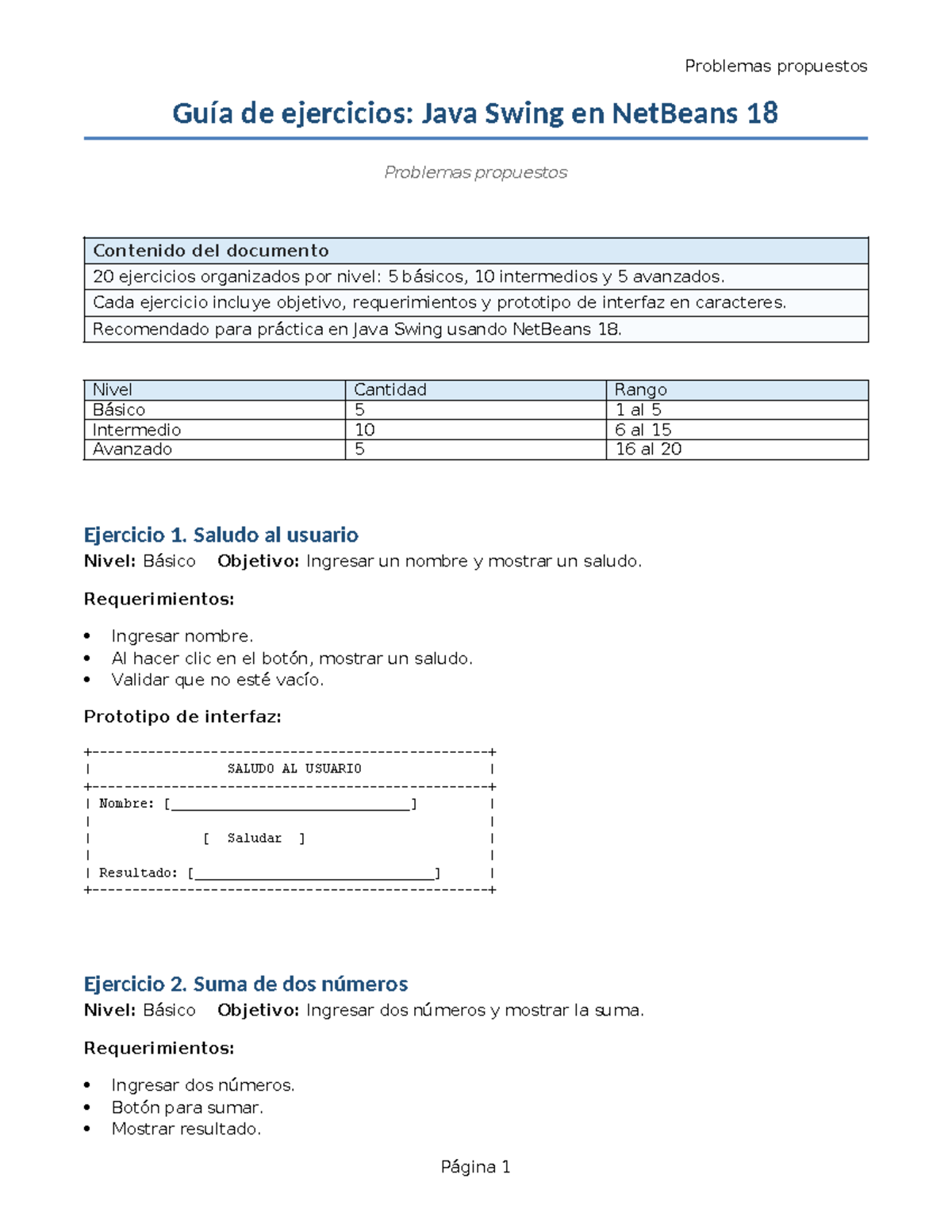 Problemas propuestos

Guía de ejercicios: Java Swing en NetBeans 18

Problemas propuestos

| Contenido del documento |
|---|
| 20 ejercicios organizados por nivel: 5 básicos, 10 intermedios y 5 avanzados. |
| Cada ejercicio incluye objetivo, requerimientos y prototipo de interfaz en caracteres. |
| Recomendado para práctica en Java Swing usando NetBeans 18. |

| Nivel | Cantidad | Rango |
|---|---|---|
| Básico | 5 | 1 al 5 |
| Intermedio | 10 | 6 al 15 |
| Avanzado | 5 | 16 al 20 |

Ejercicio 1. Saludo al usuario
Nivel: Básico Objetivo: Ingresar un nombre y mostrar un saludo.

Requerimientos:

• Ingresar nombre.
• Al hacer clic en el botón, mostrar un saludo.
• Validar que no esté vacío.

Prototipo de interfaz:

+--------------------------------------------------+
| SALUDO AL USUARIO |
+--------------------------------------------------+
| Nombre: [____] |
| |
| [ Saludar ] |
| |
| Resultado: [____] |
+--------------------------------------------------+

Ejercicio 2. Suma de dos números
Nivel: Básico Objetivo: Ingresar dos números y mostrar la suma.

Requerimientos:

• Ingresar dos números.
• Botón para sumar.
• Mostrar resultado.

Página 1